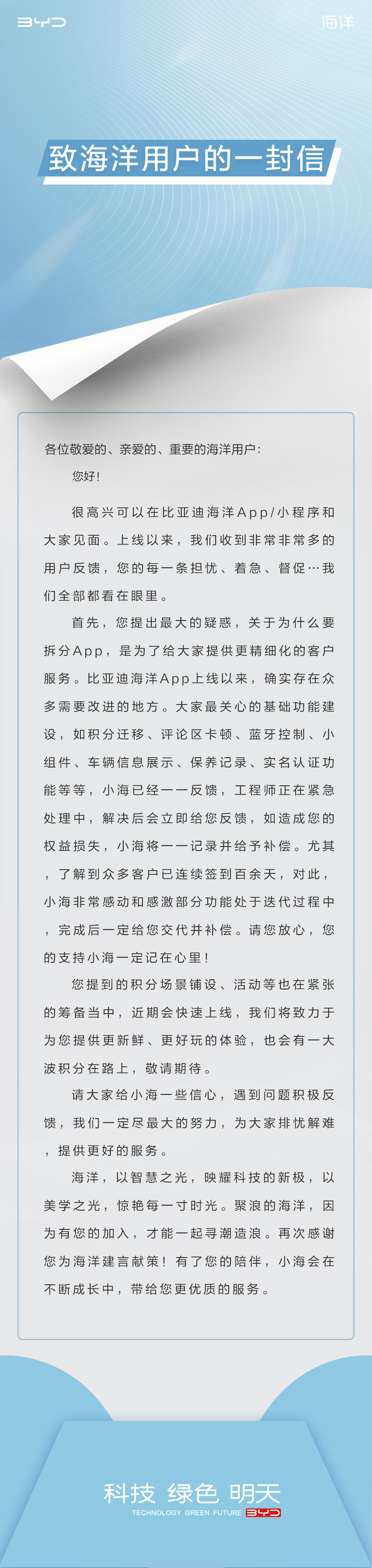 BYD 海洋

致海洋用户的一封信

各位敬爱的、亲爱的、重要的海洋用户：

您好！

很高兴可以在比亚迪海洋App/小程序和大家见面。上线以来，我们收到非常非常多的用户反馈，您的每一条担忧、着急、督促…我们全部都看在眼里。

首先，您提出最大的疑惑，关于为什么要拆分App，是为了给大家提供更精细化的客户服务。比亚迪海洋App上线以来，确实存在众多需要改进的地方。大家最关心的基础功能建设，如积分迁移、评论区卡顿、蓝牙控制、小组件、车辆信息展示、保养记录、实名认证功能等等，小海已经一一反馈，工程师正在紧急处理中，解决后会立即给您反馈，如造成您的权益损失，小海将一一记录并给予补偿。尤其，了解到众多客户已连续签到百余天，对此，小海非常感动和感激部分功能处于迭代过程中，完成后一定给您交代并补偿。请您放心，您的支持小海一定记在心里！

您提到的积分场景铺设、活动等也在紧张的筹备当中，近期会快速上线，我们将致力于为您提供更新鲜、更好玩的体验，也会有一大波积分在路上，敬请期待。

请大家给小海一些信心，遇到问题积极反馈，我们一定尽最大的努力，为大家排忧解难，提供更好的服务。

海洋，以智慧之光，映耀科技的新极，以美学之光，惊艳每一寸时光。聚浪的海洋，因为有您的加入，才能一起寻潮造浪。再次感谢您为海洋建言献策！有了您的陪伴，小海会在不断成长中，带给您更优质的服务。

科技 绿色 明天
TECHNOLOGY GREEN FUTURE BYD